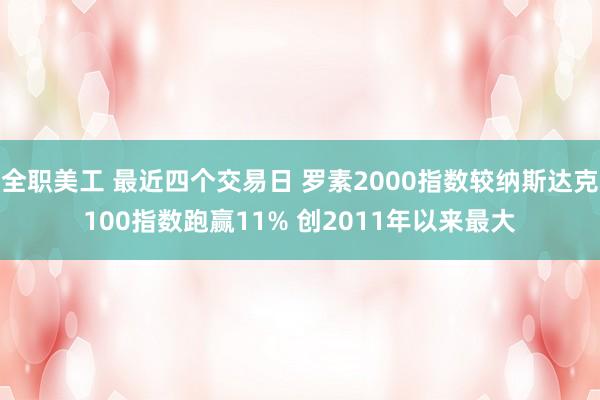 全职美工 最近四个交易日 罗素2000指数较纳斯达克100指数跑赢11% 创2011年以来最大